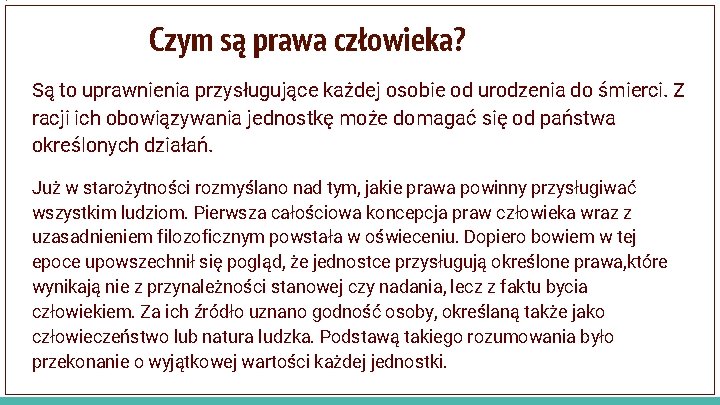 Czym są prawa człowieka?

Są to uprawnienia przysługujące każdej osobie od urodzenia do śmierci. Z racji ich obowiązywania jednostkę może domagać się od państwa określonych działań.

Już w starożytności rozmyślano nad tym, jakie prawa powinny przysługiwać wszystkim ludziom. Pierwsza całościowa koncepcja praw człowieka wraz z uzasadnieniem filozoficznym powstała w oświeceniu. Dopiero bowiem w tej epoce upowszechnił się pogląd, że jednostce przysługują określone prawa,które wynikają nie z przynależności stanowej czy nadania, lecz z faktu bycia człowiekiem. Za ich źródło uznano godność osoby, określaną także jako człowieczeństwo lub natura ludzka. Podstawą takiego rozumowania było przekonanie o wyjątkowej wartości każdej jednostki.